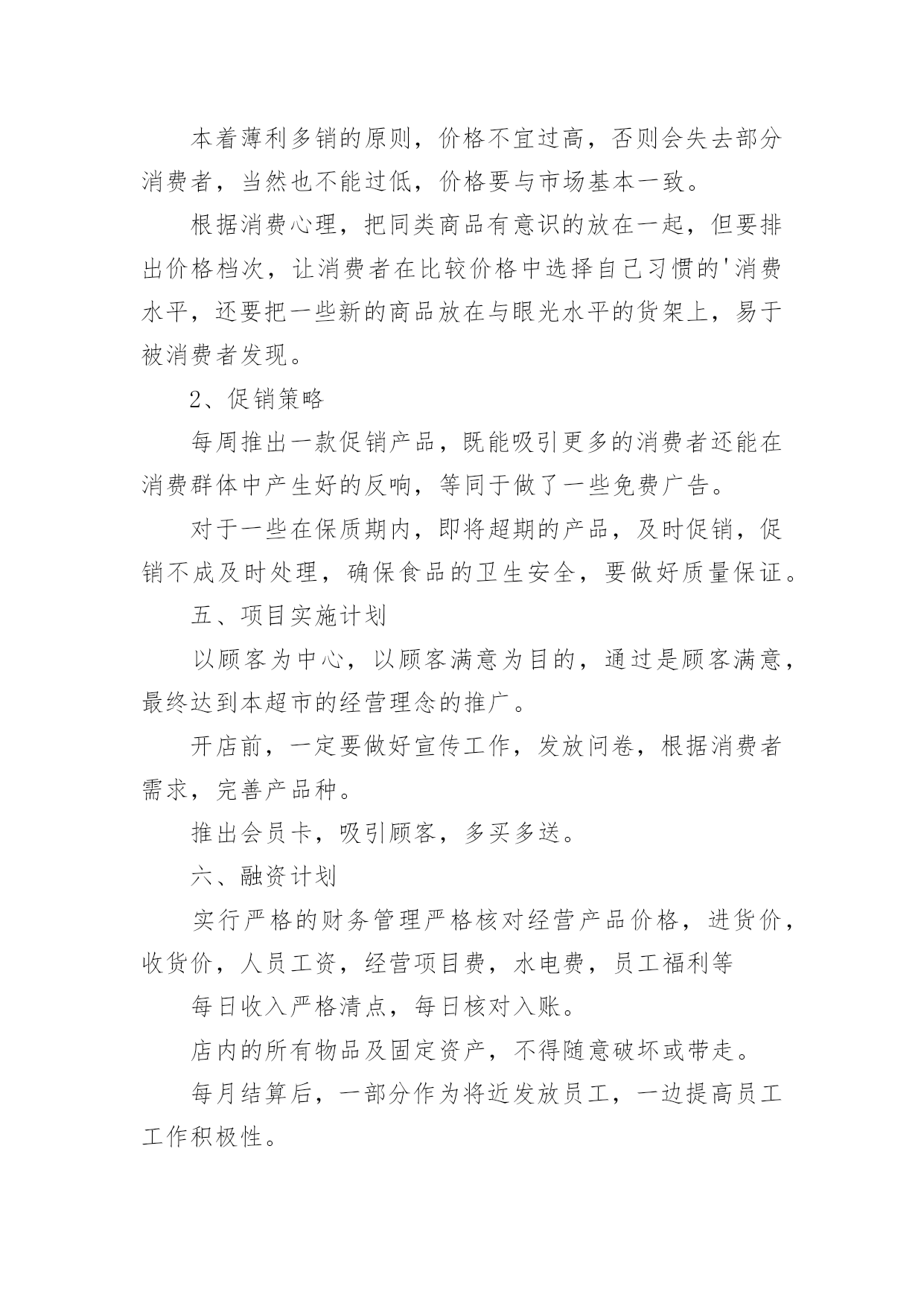 本着薄利多销的原则，价格不宜过高，否则会失去部分消费者，当然也不能过低，价格要与市场基本一致。

根据消费心理，把同类商品有意识的放在一起，但要排出价格档次，让消费者在比较价格中选择自己习惯的'消费水平，还要把一些新的商品放在与眼光水平的货架上，易于被消费者发现。

2、促销策略

每周推出一款促销产品，既能吸引更多的消费者还能在消费群体中产生好的反响，等同于做了一些免费广告。

对于一些在保质期内，即将超期的产品，及时促销，促销不成及时处理，确保食品的卫生安全，要做好质量保证。

五、项目实施计划

以顾客为中心，以顾客满意为目的，通过是顾客满意，最终达到本超市的经营理念的推广。

开店前，一定要做好宣传工作，发放问卷，根据消费者需求，完善产品种。

推出会员卡，吸引顾客，多买多送。

六、融资计划

实行严格的财务管理严格核对经营产品价格，进货价，收货价，人员工资，经营项目费，水电费，员工福利等

每日收入严格清点，每日核对入账。

店内的所有物品及固定资产，不得随意破坏或带走。

每月结算后，一部分作为将近发放员工，一边提高员工工作积极性。